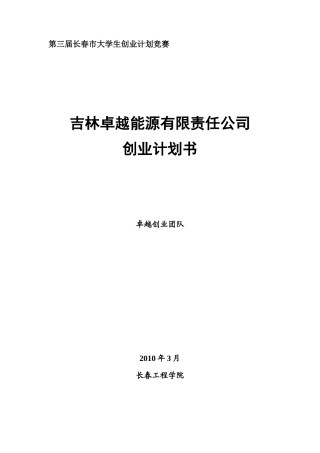 第三届长春市大学生创业计划竞赛

吉林卓越能源有限责任公司
创业计划书

卓越创业团队

2010 年 3 月

长春工程学院